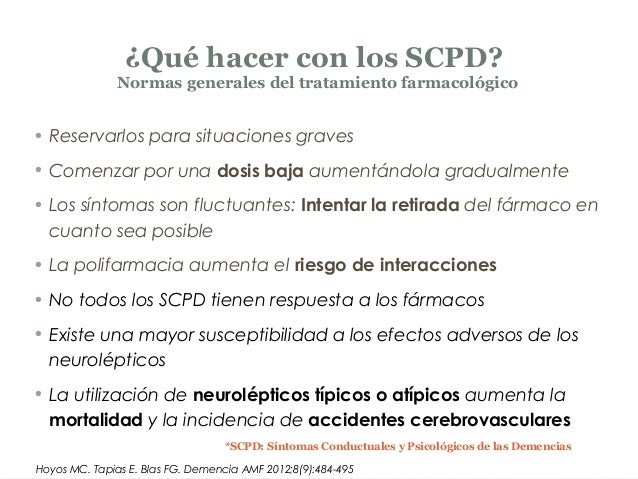 ¿Qué hacer con los SCPD?
Normas generales del tratamiento farmacológico

• Reservarlos para situaciones graves

• Comenzar por una dosis baja aumentándola gradualmente

• Los síntomas son fluctuantes: Intentar la retirada del fármaco en cuanto sea posible

• La polifarmacia aumenta el riesgo de interacciones

• No todos los SCPD tienen respuesta a los fármacos

• Existe una mayor susceptibilidad a los efectos adversos de los neurolépticos

• La utilización de neurolépticos típicos o atípicos aumenta la mortalidad y la incidencia de accidentes cerebrovasculares

*SCPD: Síntomas Conductuales y Psicológicos de las Demencias

Hoyos MC. Tapias E. Blas FG. Demencia AMF 2012;8(9):484-495